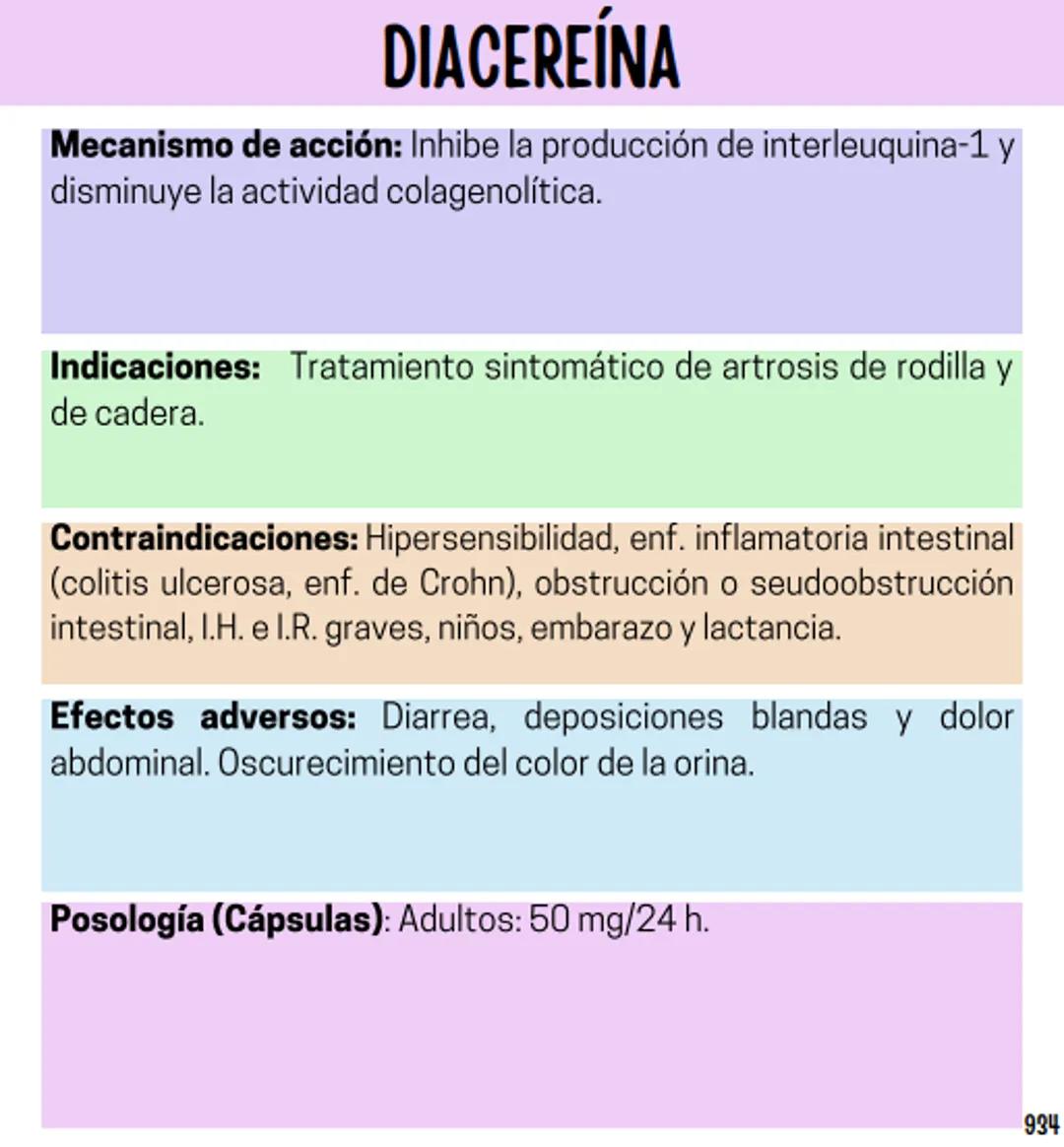 DIACEREÍNA

Mecanismo de acción: Inhibe la producción de interleuquina-1 y disminuye la actividad colagenolítica.

Indicaciones: Tratamiento sintomático de artrosis de rodilla y de cadera.

Contraindicaciones: Hipersensibilidad, enf. inflamatoria intestinal (colitis ulcerosa, enf. de Crohn), obstrucción o seudoobstrucción intestinal, I.H. e I.R. graves, niños, embarazo y lactancia.

Efectos adversos: Diarrea, deposiciones blandas y dolor abdominal. Oscurecimiento del color de la orina.

Posología (Cápsulas): Adultos: 50 mg/24 h.

934